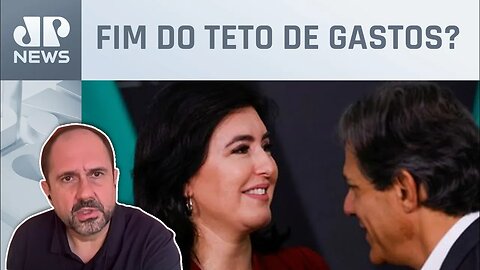 JP
NEWS

FIM DO TETO DE GASTOS?